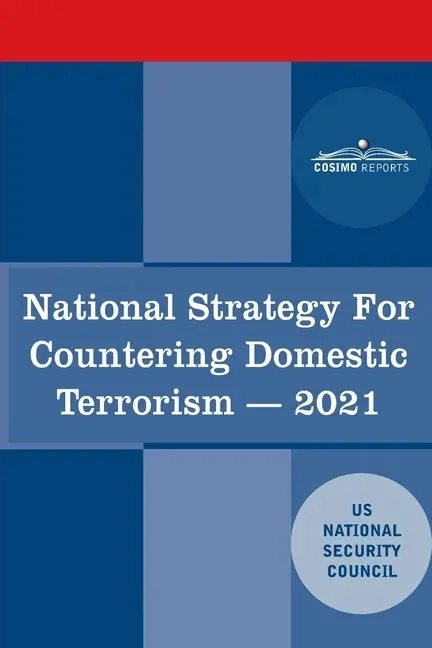 COSIMO REPORTS

National Strategy For Countering Domestic Terrorism — 2021

US
NATIONAL
SECURITY
COUNCIL